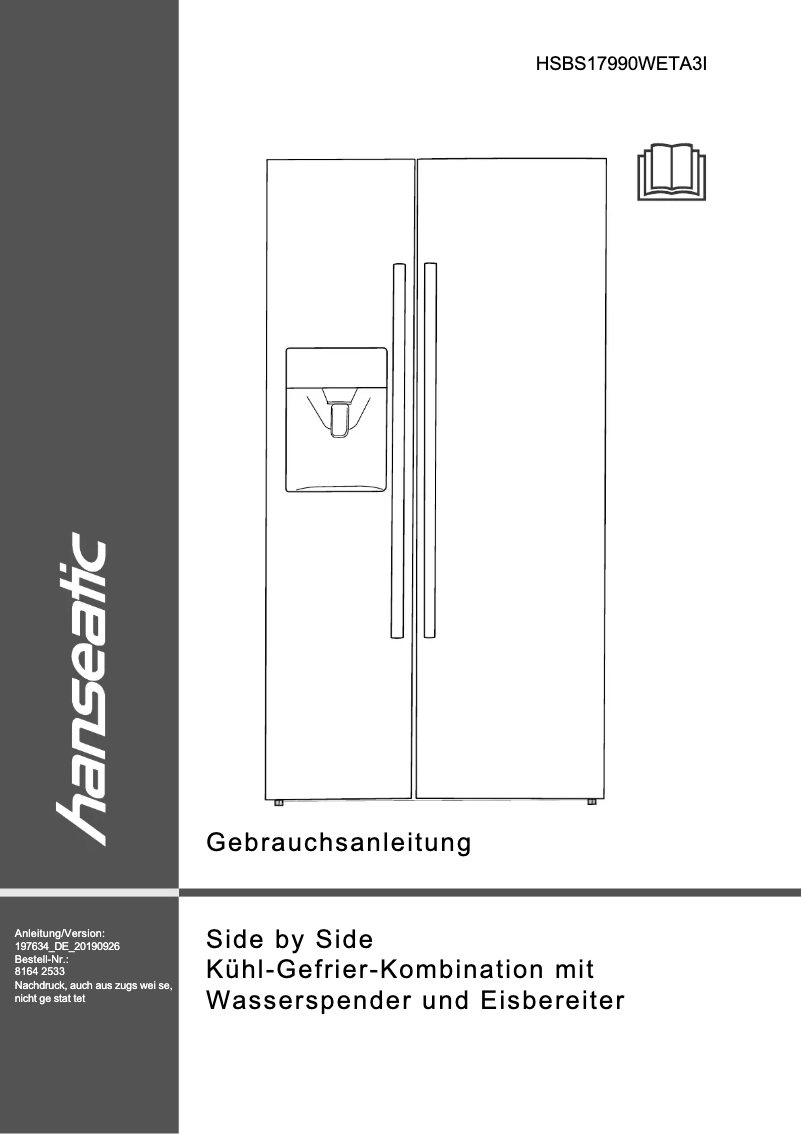 HSBS17990WETA3I

hanseatic

Gebrauchsanleitung

Anleitung/Version:
197634_DE_20190926
Bestell-Nr.:
8164 2533
Nachdruck, auch aus zugs wei se, nicht ge stat tet

Side by Side
Kühl-Gefrier-Kombination mit Wasserspender und Eisbereiter